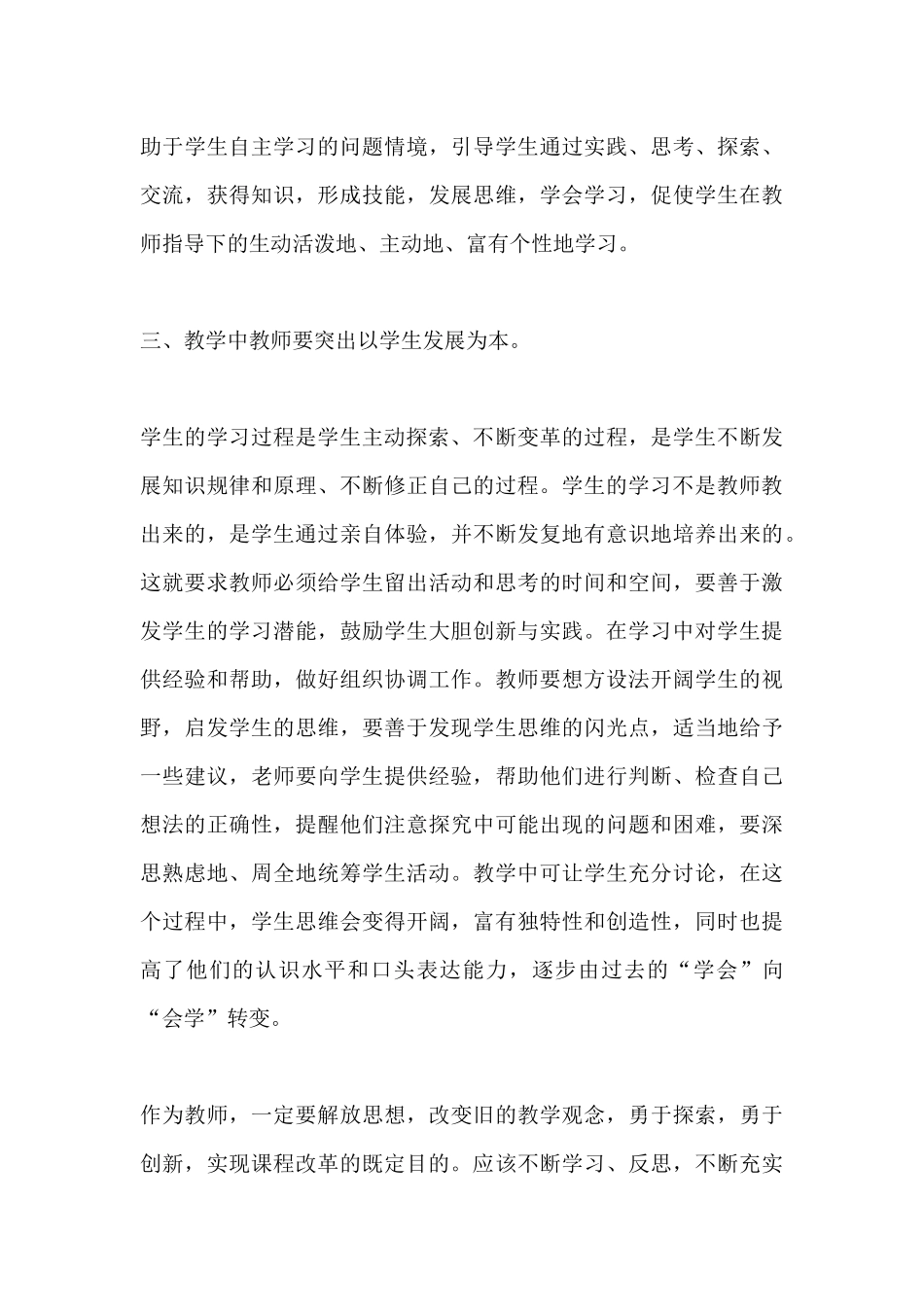 助于学生自主学习的问题情境，引导学生通过实践、思考、探索、交流，获得知识，形成技能，发展思维，学会学习，促使学生在教师指导下的生动活泼地、主动地、富有个性地学习。

三、教学中教师要突出以学生发展为本。

学生的学习过程是学生主动探索、不断变革的过程，是学生不断发展知识规律和原理、不断修正自己的过程。学生的学习不是教师教出来的，是学生通过亲自体验，并不断发复地有意识地培养出来的。这就要求教师必须给学生留出活动和思考的时间和空间，要善于激发学生的学习潜能，鼓励学生大胆创新与实践。在学习中对学生提供经验和帮助，做好组织协调工作。教师要想方设法开阔学生的视野，启发学生的思维，要善于发现学生思维的闪光点，适当地给予一些建议，老师要向学生提供经验，帮助他们进行判断、检查自己想法的正确性，提醒他们注意探究中可能出现的问题和困难，要深思熟虑地、周全地统筹学生活动。教学中可让学生充分讨论，在这个过程中，学生思维会变得开阔，富有独特性和创造性，同时也提高了他们的认识水平和口头表达能力，逐步由过去的“学会”向“会学”转变。

作为教师，一定要解放思想，改变旧的教学观念，勇于探索，勇于创新，实现课程改革的既定目的。应该不断学习、反思，不断充实